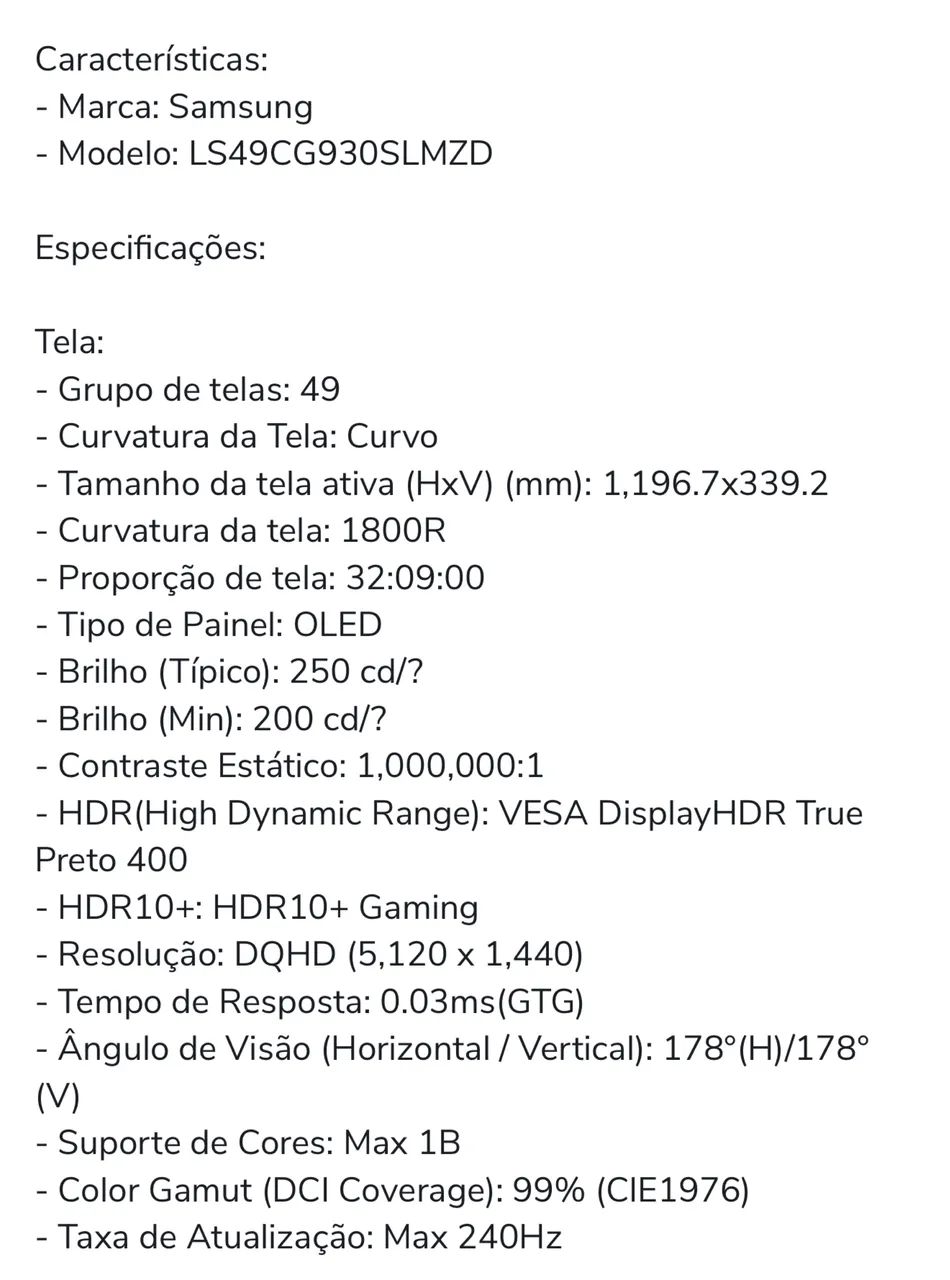 Características:
- Marca: Samsung
- Modelo: LS49CG930SLMZD

Especificações:

Tela:
- Grupo de telas: 49
- Curvatura da Tela: Curvo
- Tamanho da tela ativa (HxV) (mm): 1,196.7x339.2
- Curvatura da tela: 1800R
- Proporção de tela: 32:09:00
- Tipo de Painel: OLED
- Brilho (Típico): 250 cd/?
- Brilho (Min): 200 cd/?
- Contraste Estático: 1,000,000:1
- HDR(High Dynamic Range): VESA DisplayHDR True Preto 400
- HDR10+: HDR10+ Gaming
- Resolução: DQHD (5,120 x 1,440)
- Tempo de Resposta: 0.03ms(GTG)
- Ângulo de Visão (Horizontal / Vertical): 178°(H)/178°(V)
- Suporte de Cores: Max 1B
- Color Gamut (DCI Coverage): 99% (CIE1976)
- Taxa de Atualização: Max 240Hz